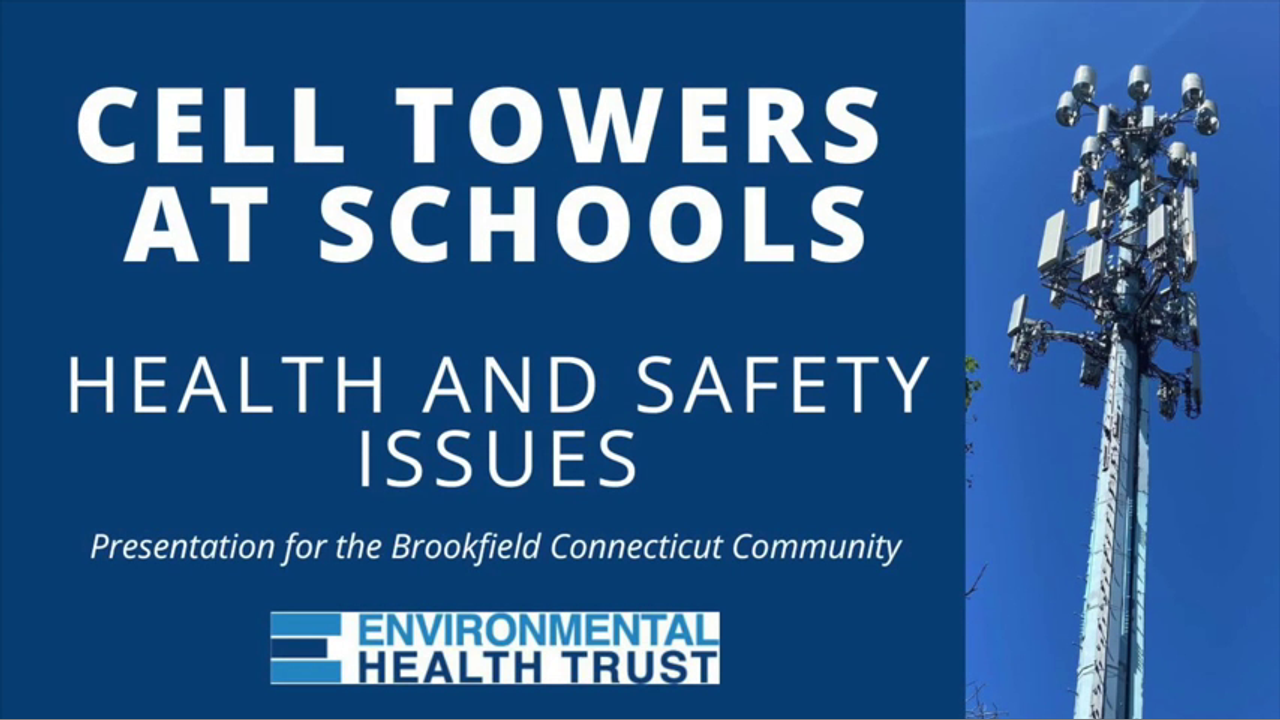 CELL TOWERS AT SCHOOLS

HEALTH AND SAFETY ISSUES

Presentation for the Brookfield Connecticut Community

ENVIRONMENTAL HEALTH TRUST